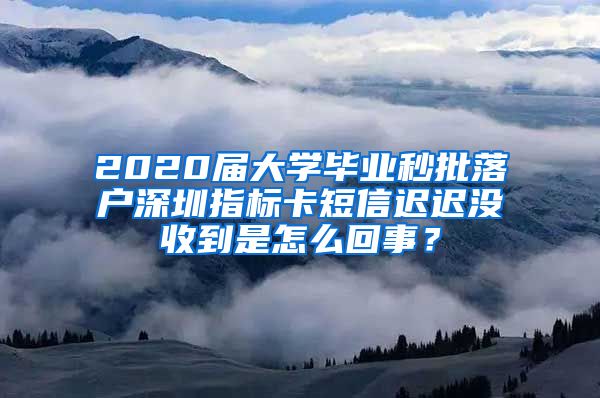 2020届大学毕业秒批落户深圳指标卡短信迟迟没收到是怎么回事？